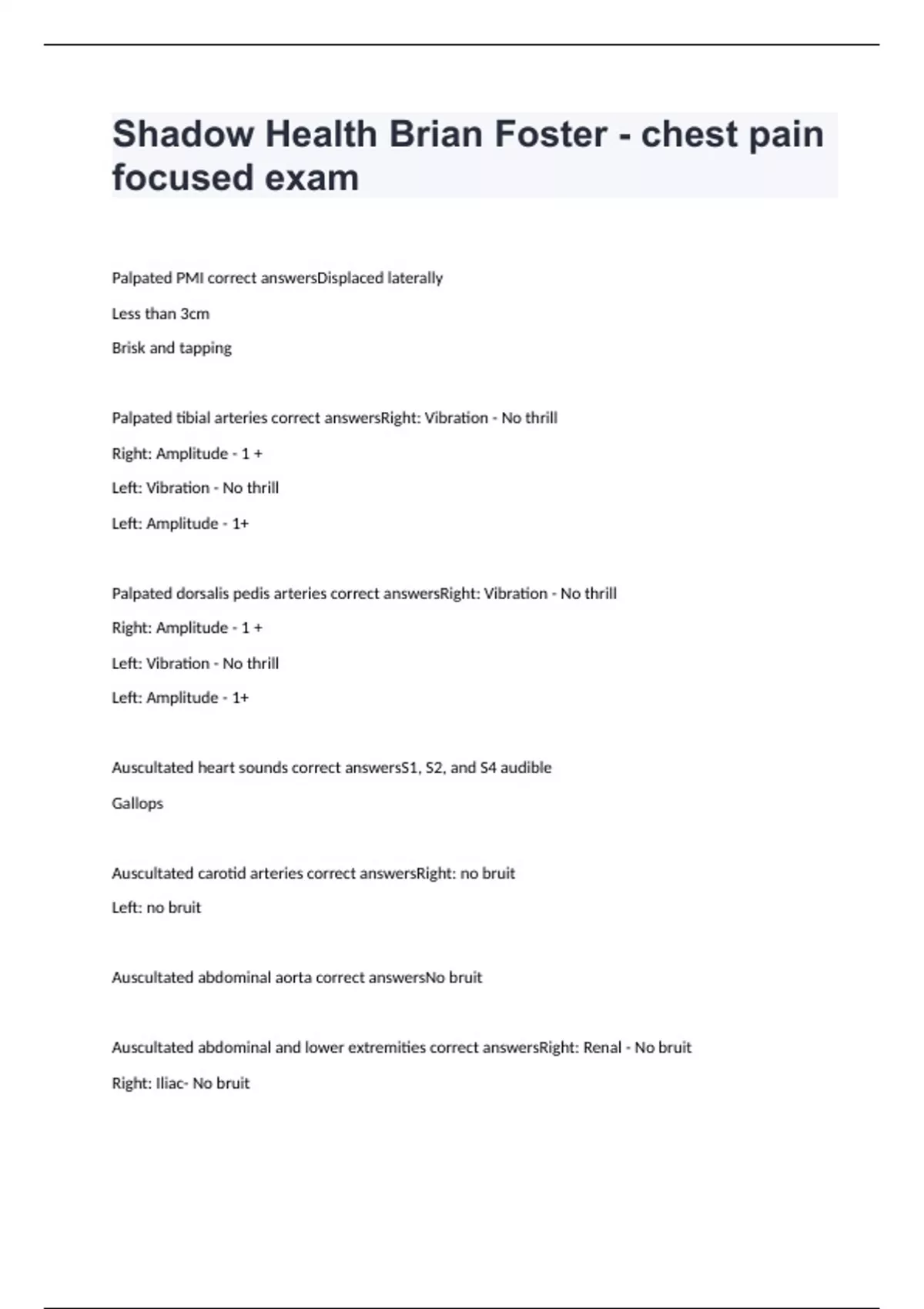 Shadow Health Brian Foster - chest pain focused exam

Palpated PMI correct answersDisplaced laterally

Less than 3cm

Brisk and tapping

Palpated tibial arteries correct answersRight: Vibration - No thrill

Right: Amplitude - 1 +

Left: Vibration - No thrill

Left: Amplitude - 1+

Palpated dorsalis pedis arteries correct answersRight: Vibration - No thrill

Right: Amplitude - 1 +

Left: Vibration - No thrill

Left: Amplitude - 1+

Auscultated heart sounds correct answersS1, S2, and S4 audible

Gallops

Auscultated carotid arteries correct answersRight: no bruit

Left: no bruit

Auscultated abdominal aorta correct answersNo bruit

Auscultated abdominal and lower extremities correct answersRight: Renal - No bruit

Right: Iliac- No bruit